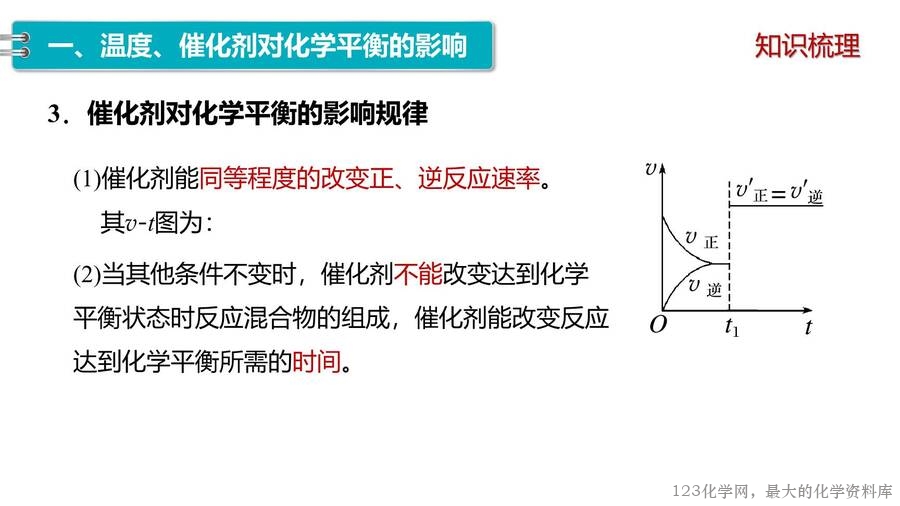 一、温度、催化剂对化学平衡的影响

知识梳理

3．催化剂对化学平衡的影响规律

(1)催化剂能同等程度的改变正、逆反应速率。

其$v$-$t$图为：

(2)当其他条件不变时，催化剂不能改变达到化学平衡状态时反应混合物的组成，催化剂能改变反应达到化学平衡所需的时间。

$v$

$v'_{正}=v'_{逆}$

$v_{正}$

$v_{逆}$

$O$

$t_1$

$t$

123化学网，最大的化学资料库